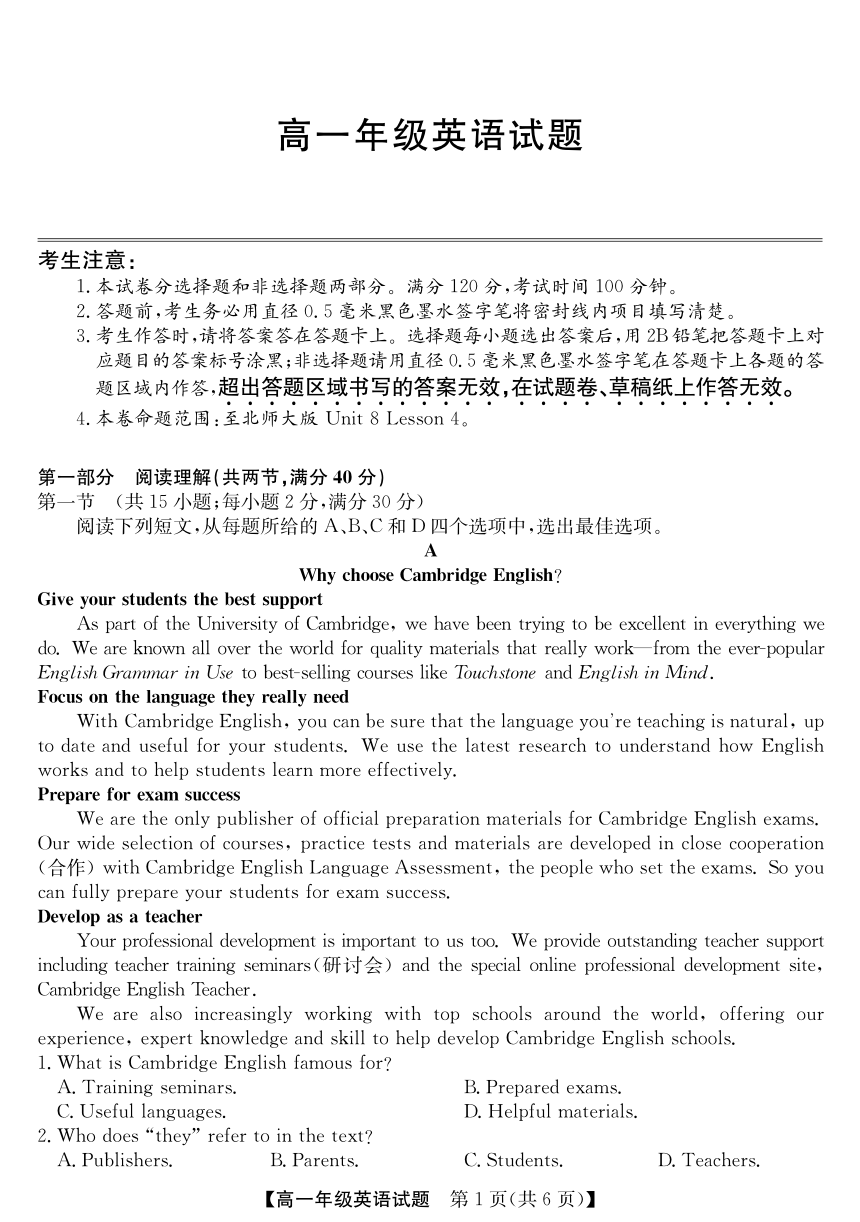 高一年级英语试题

考生注意：
1. 本试卷分选择题和非选择题两部分。满分 120 分，考试时间 100 分钟。
2. 答题前，考生务必用直径 0.5 毫米黑色墨水签字笔将密封线内项目填写清楚。
3. 考生作答时，请将答案答在答题卡上。选择题每小题选出答案后，用 2B 铅笔把答题卡上对应题目的答案标号涂黑；非选择题请用直径 0.5 毫米黑色墨水签字笔在答题卡上各题的答题区域内作答，超出答题区域书写的答案无效，在试题卷、草稿纸上作答无效。
4. 本卷命题范围：至北师大版 Unit 8 Lesson 4。

第一部分　阅读理解（共两节，满分 40 分）
第一节　（共 15 小题；每小题 2 分，满分 30 分）
阅读下列短文，从每题所给的 A、B、C 和 D 四个选项中，选出最佳选项。

A

Why choose Cambridge English?

Give your students the best support
As part of the University of Cambridge, we have been trying to be excellent in everything we do. We are known all over the world for quality materials that really work—from the ever-popular English Grammar in Use to best-selling courses like Touchstone and English in Mind.

Focus on the language they really need
With Cambridge English, you can be sure that the language you're teaching is natural, up to date and useful for your students. We use the latest research to understand how English works and to help students learn more effectively.

Prepare for exam success
We are the only publisher of official preparation materials for Cambridge English exams. Our wide selection of courses, practice tests and materials are developed in close cooperation (合作) with Cambridge English Language Assessment, the people who set the exams. So you can fully prepare your students for exam success.

Develop as a teacher
Your professional development is important to us too. We provide outstanding teacher support including teacher training seminars(研讨会) and the special online professional development site, Cambridge English Teacher.

We are also increasingly working with top schools around the world, offering our experience, expert knowledge and skill to help develop Cambridge English schools.

1. What is Cambridge English famous for?
A. Training seminars.
B. Prepared exams.
C. Useful languages.
D. Helpful materials.
2. Who does "they" refer to in the text?
A. Publishers.
B. Parents.
C. Students.
D. Teachers.

【高一年级英语试题　第 1 页(共 6 页)】